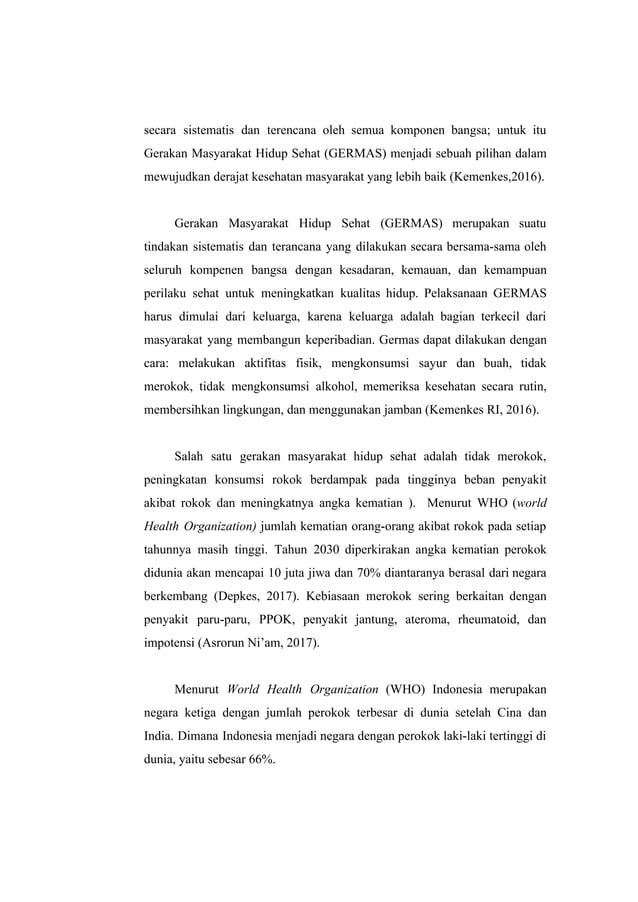 secara sistematis dan terencana oleh semua komponen bangsa; untuk itu Gerakan Masyarakat Hidup Sehat (GERMAS) menjadi sebuah pilihan dalam mewujudkan derajat kesehatan masyarakat yang lebih baik (Kemenkes,2016).

Gerakan Masyarakat Hidup Sehat (GERMAS) merupakan suatu tindakan sistematis dan terancana yang dilakukan secara bersama-sama oleh seluruh kompenen bangsa dengan kesadaran, kemauan, dan kemampuan perilaku sehat untuk meningkatkan kualitas hidup. Pelaksanaan GERMAS harus dimulai dari keluarga, karena keluarga adalah bagian terkecil dari masyarakat yang membangun keperibadian. Germas dapat dilakukan dengan cara: melakukan aktifitas fisik, mengkonsumsi sayur dan buah, tidak merokok, tidak mengkonsumsi alkohol, memeriksa kesehatan secara rutin, membersihkan lingkungan, dan menggunakan jamban (Kemenkes RI, 2016).

Salah satu gerakan masyarakat hidup sehat adalah tidak merokok, peningkatan konsumsi rokok berdampak pada tingginya beban penyakit akibat rokok dan meningkatnya angka kematian ). Menurut WHO (world Health Organization) jumlah kematian orang-orang akibat rokok pada setiap tahunnya masih tinggi. Tahun 2030 diperkirakan angka kematian perokok didunia akan mencapai 10 juta jiwa dan 70% diantaranya berasal dari negara berkembang (Depkes, 2017). Kebiasaan merokok sering berkaitan dengan penyakit paru-paru, PPOK, penyakit jantung, ateroma, rheumatoid, dan impotensi (Asrorun Ni'am, 2017).

Menurut World Health Organization (WHO) Indonesia merupakan negara ketiga dengan jumlah perokok terbesar di dunia setelah Cina dan India. Dimana Indonesia menjadi negara dengan perokok laki-laki tertinggi di dunia, yaitu sebesar 66%.